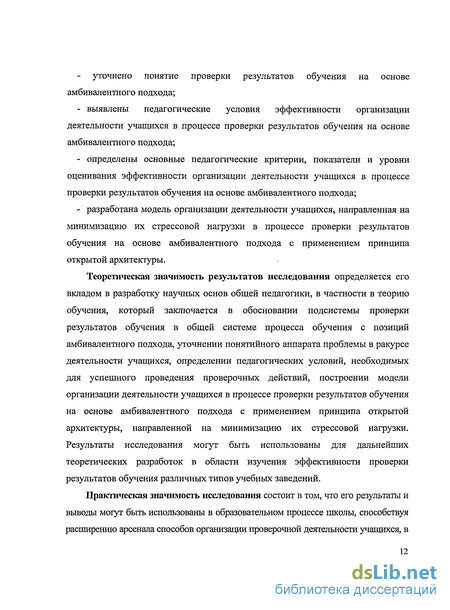 - уточнено понятие проверки результатов обучения на основе амбивалентного подхода;

- выявлены педагогические условия эффективности организации деятельности учащихся в процессе проверки результатов обучения на основе амбивалентного подхода;

- определены основные педагогические критерии, показатели и уровни оценивания эффективности организации деятельности учащихся в процессе проверки результатов обучения на основе амбивалентного подхода;

- разработана модель организации деятельности учащихся, направленная на минимизацию их стрессовой нагрузки в процессе проверки результатов обучения на основе амбивалентного подхода с применением принципа открытой архитектуры.

Теоретическая значимость результатов исследования определяется его вкладом в разработку научных основ общей педагогики, в частности в теорию обучения, который заключается в обосновании подсистемы проверки результатов обучения в общей системе процесса обучения с позиций амбивалентного подхода, уточнении понятийного аппарата проблемы в ракурсе деятельности учащихся, определении педагогических условий, необходимых для успешного проведения проверочных действий, построении модели организации деятельности учащихся в процессе проверки результатов обучения на основе амбивалентного подхода с применением принципа открытой архитектуры, направленной на минимизацию их стрессовой нагрузки. Результаты исследования могут быть использованы для дальнейших теоретических разработок в области изучения эффективности проверки результатов обучения различных типов учебных заведений.

Практическая значимость исследования состоит в том, что его результаты и выводы могут быть использованы в образовательном процессе школы, способствуя расширению арсенала способов организации проверочной деятельности учащихся, в

12

dsLib.net
библиотека диссертаций